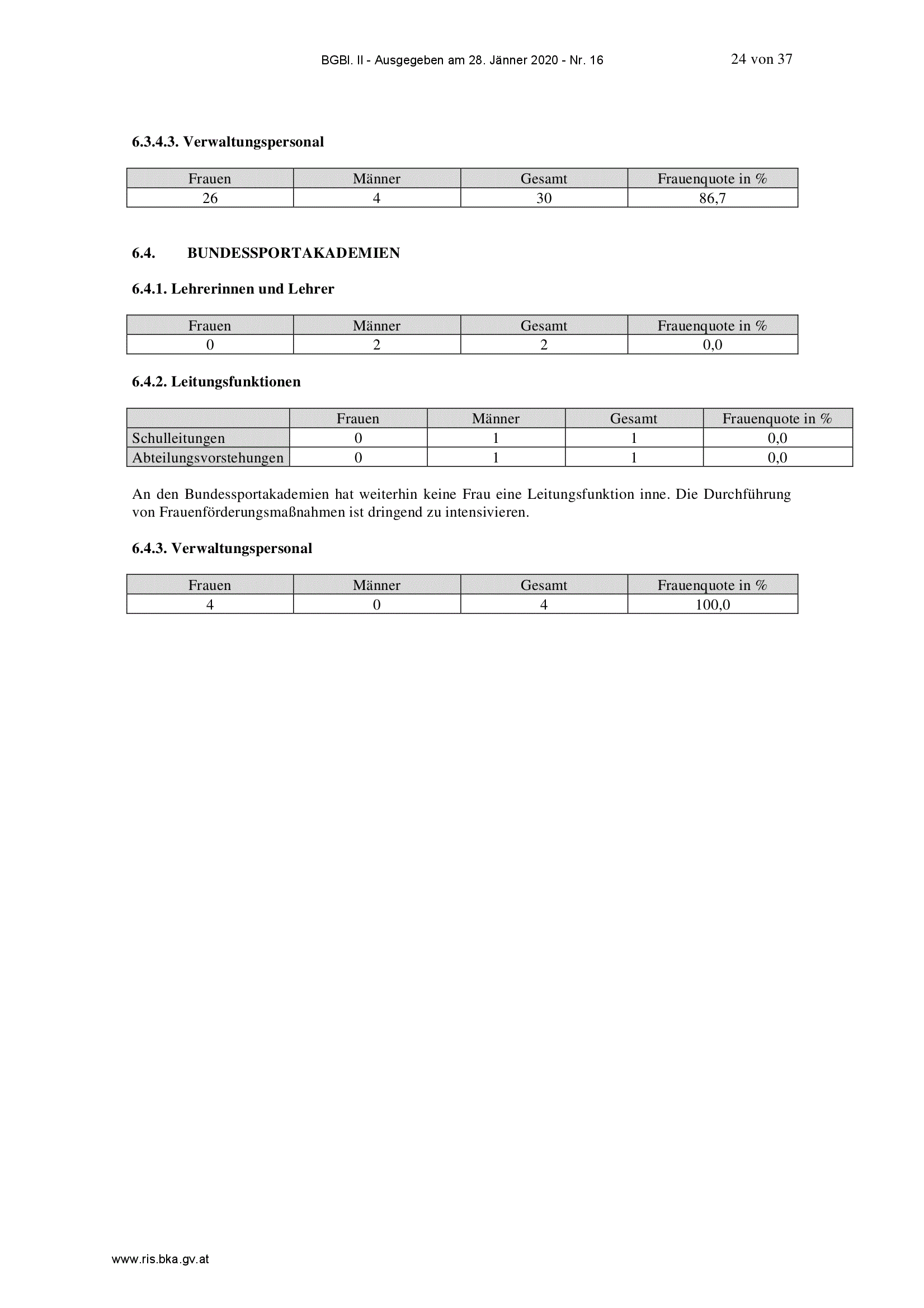 BGBl. II - Ausgegeben am 28. Jänner 2020 - Nr. 16 24 von 37

6.3.4.3. Verwaltungspersonal

| Frauen | Männer | Gesamt | Frauenquote in % |
|---|---|---|---|
| 26 | 4 | 30 | 86,7 |

6.4. BUNDESSPORTAKADEMIEN

6.4.1. Lehrerinnen und Lehrer

| Frauen | Männer | Gesamt | Frauenquote in % |
|---|---|---|---|
| 0 | 2 | 2 | 0,0 |

6.4.2. Leitungsfunktionen

| | Frauen | Männer | Gesamt | Frauenquote in % |
|---|---|---|---|---|
| Schulleitungen | 0 | 1 | 1 | 0,0 |
| Abteilungsvorstehungen | 0 | 1 | 1 | 0,0 |

An den Bundessportakademien hat weiterhin keine Frau eine Leitungsfunktion inne. Die Durchführung von Frauenförderungsmaßnahmen ist dringend zu intensivieren.

6.4.3. Verwaltungspersonal

| Frauen | Männer | Gesamt | Frauenquote in % |
|---|---|---|---|
| 4 | 0 | 4 | 100,0 |

www.ris.bka.gv.at